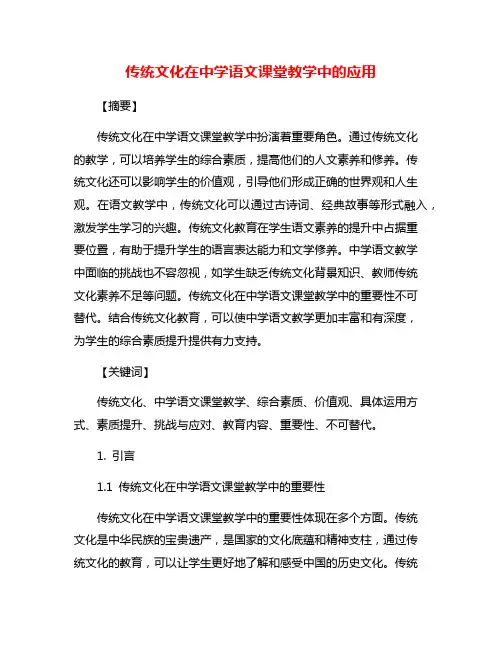 传统文化在中学语文课堂教学中的应用

【摘要】

传统文化在中学语文课堂教学中扮演着重要角色。通过传统文化的教学，可以培养学生的综合素质，提高他们的人文素养和修养。传统文化还可以影响学生的价值观，引导他们形成正确的世界观和人生观。在语文教学中，传统文化可以通过古诗词、经典故事等形式融入，激发学生学习的兴趣。传统文化教育在学生语文素养的提升中占据重要位置，有助于提升学生的语言表达能力和文学修养。中学语文教学中面临的挑战也不容忽视，如学生缺乏传统文化背景知识、教师传统文化素养不足等问题。传统文化在中学语文课堂教学中的重要性不可替代。结合传统文化教育，可以使中学语文教学更加丰富和有深度，为学生的综合素质提升提供有力支持。

【关键词】

传统文化、中学语文课堂教学、综合素质、价值观、具体运用方式、素质提升、挑战与应对、教育内容、重要性、不可替代。

1. 引言

1.1 传统文化在中学语文课堂教学中的重要性

传统文化在中学语文课堂教学中的重要性体现在多个方面。传统文化是中华民族的宝贵遗产，是国家的文化底蕴和精神支柱，通过传统文化的教育，可以让学生更好地了解和感受中国的历史文化。传统